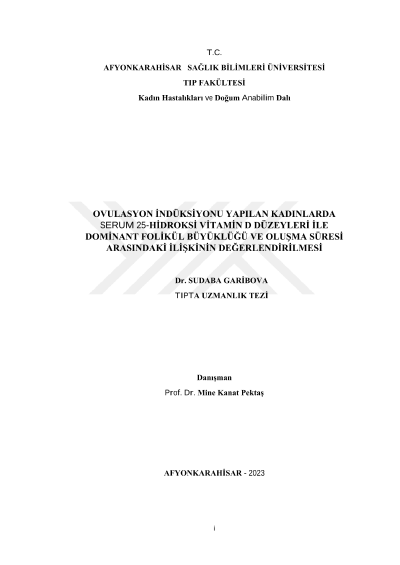 T.C.

AFYONKARAHİSAR SAĞLIK BİLİMLERİ ÜNİVERSİTESİ

TIP FAKÜLTESİ

Kadın Hastalıkları ve Doğum Anabilim Dalı

OVULASYON İNDÜKSİYONU YAPILAN KADINLARDA SERUM 25-HİDROKSİ VİTAMİN D DÜZEYLERİ İLE DOMİNANT FOLİKÜL BÜYÜKLÜĞÜ VE OLUŞMA SÜRESİ ARASINDAKİ İLİŞKİNİN DEĞERLENDİRİLMESİ

Dr. SUDABA GARİBOVA

TIPTA UZMANLIK TEZİ

Danışman

Prof. Dr. Mine Kanat Pektaş

AFYONKARAHİSAR - 2023

i